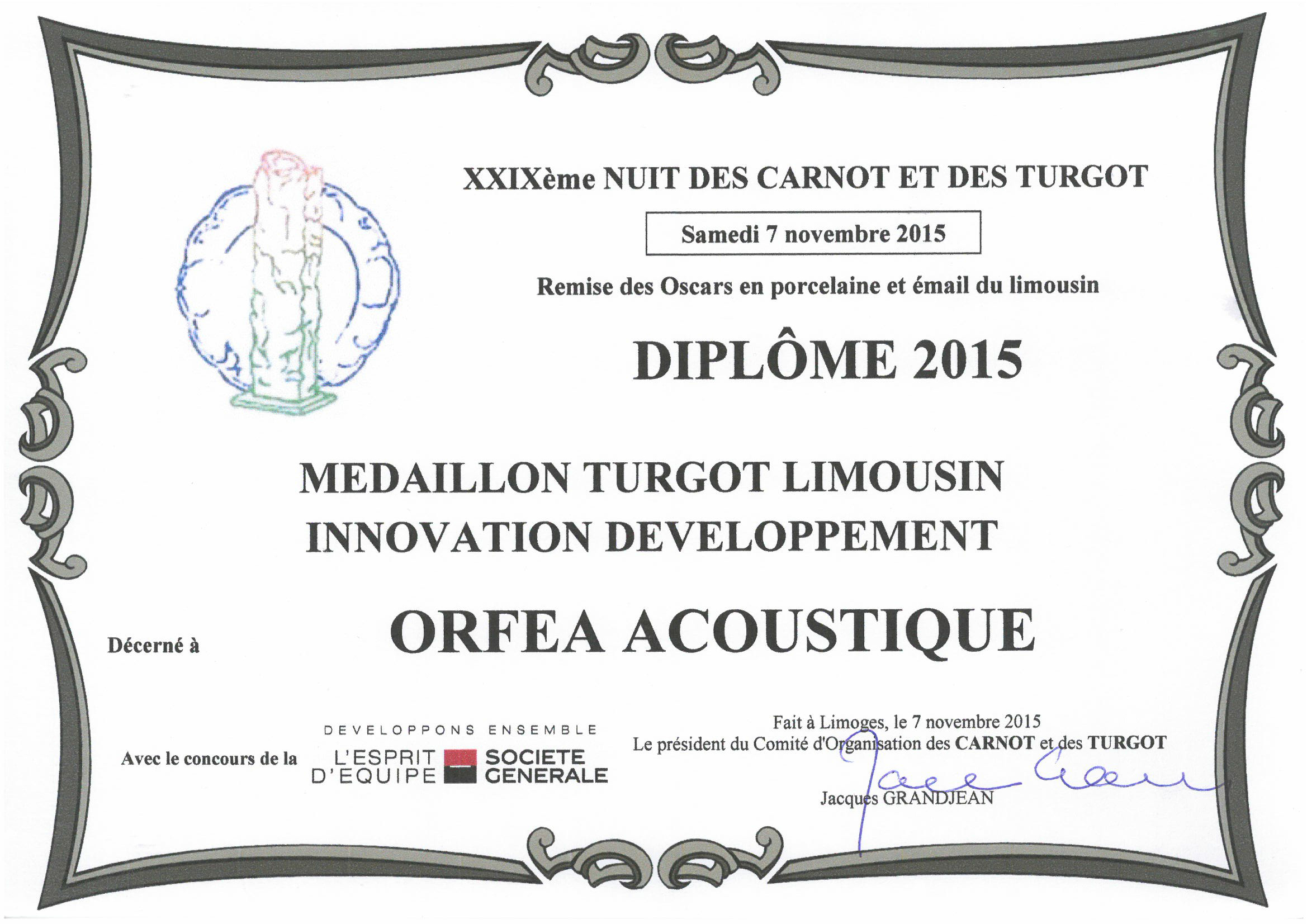 XXIXème NUIT DES CARNOT ET DES TURGOT

Samedi 7 novembre 2015

Remise des Oscars en porcelaine et émail du limousin

DIPLÔME 2015

MEDAILLON TURGOT LIMOUSIN
INNOVATION DEVELOPPEMENT

Décerné à

ORFEA ACOUSTIQUE

Avec le concours de la

DEVELOPPONS ENSEMBLE
L'ESPRIT D'EQUIPE
SOCIETE GENERALE

Fait à Limoges, le 7 novembre 2015
Le président du Comité d'Organisation des CARNOT et des TURGOT

Jacques GRANDJEAN